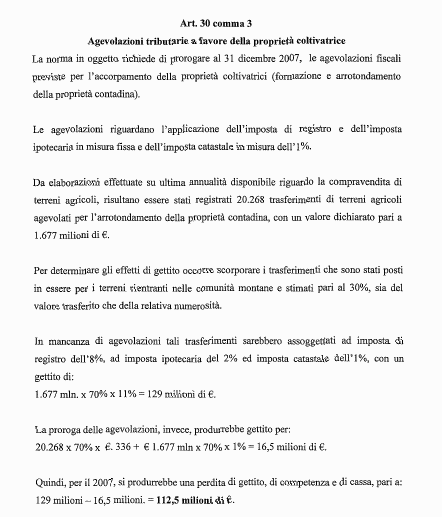 Art. 30 comma 3

Agevolazioni tributarie a favore della proprietà coltivatrice

La norma in oggetto richiede di prorogare al 31 dicembre 2007, le agevolazioni fiscali previste per l'accorpamento della proprietà coltivatrici (formazione e arrotondamento della proprietà contadina).

Le agevolazioni riguardano l'applicazione dell'imposta di registro e dell'imposta ipotecaria in misura fissa e dell'imposta catastale in misura dell'1%.

Da elaborazioni effettuate su ultima annualità disponibile riguardo la compravendita di terreni agricoli, risultano essere stati registrati 20.268 trasferimenti di terreni agricoli agevolati per l'arrotondamento della proprietà contadina, con un valore dichiarato pari a 1.677 milioni di €.

Per determinare gli effetti di gettito occorre scorporare i trasferimenti che sono stati posti in essere per i terreni rientranti nelle comunità montane e stimati pari al 30%, sia del valore trasferito che della relativa numerosità.

In mancanza di agevolazioni tali trasferimenti sarebbero assoggettati ad imposta di registro dell'8%, ad imposta ipotecaria del 2% ed imposta catastale dell'1%, con un gettito di:
1.677 mln. x 70% x 11% = 129 milioni di €.

La proroga delle agevolazioni, invece, produrrebbe gettito per:
20.268 x 70% x €. 336 + € 1.677 mln x 70% x 1% = 16,5 milioni di €.

Quindi, per il 2007, si produrrebbe una perdita di gettito, di competenza e di cassa, pari a:
129 milioni – 16,5 milioni. = **112,5 milioni di €.**